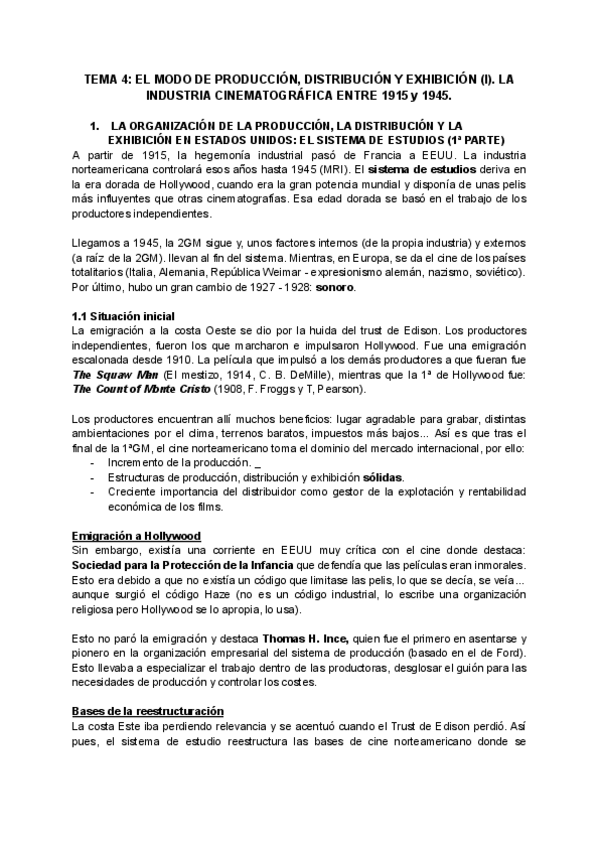 TEMA 4: EL MODO DE PRODUCCIÓN, DISTRIBUCIÓN Y EXHIBICIÓN (I). LA INDUSTRIA CINEMATOGRÁFICA ENTRE 1915 y 1945.

1. LA ORGANIZACIÓN DE LA PRODUCCIÓN, LA DISTRIBUCIÓN Y LA EXHIBICIÓN EN ESTADOS UNIDOS: EL SISTEMA DE ESTUDIOS (1ª PARTE)

A partir de 1915, la hegemonía industrial pasó de Francia a EEUU. La industria norteamericana controlará esos años hasta 1945 (MRI). El sistema de estudios deriva en la era dorada de Hollywood, cuando era la gran potencia mundial y disponía de unas pelis más influyentes que otras cinematografías. Esa edad dorada se basó en el trabajo de los productores independientes.

Llegamos a 1945, la 2GM sigue y, unos factores internos (de la propia industria) y externos (a raíz de la 2GM). llevan al fin del sistema. Mientras, en Europa, se da el cine de los países totalitarios (Italia, Alemania, República Weimar - expresionismo alemán, nazismo, soviético). Por último, hubo un gran cambio de 1927 - 1928: sonoro.

1.1 Situación inicial
La emigración a la costa Oeste se dio por la huida del trust de Edison. Los productores independientes, fueron los que marcharon e impulsaron Hollywood. Fue una emigración escalonada desde 1910. La película que impulsó a los demás productores a que fueran fue The Squaw Man (El mestizo, 1914, C. B. DeMille), mientras que la 1ª de Hollywood fue: The Count of Monte Cristo (1908, F. Froggs y T, Pearson).

Los productores encuentran allí muchos beneficios: lugar agradable para grabar, distintas ambientaciones por el clima, terrenos baratos, impuestos más bajos... Así es que tras el final de la 1ªGM, el cine norteamericano toma el dominio del mercado internacional, por ello:
- Incremento de la producción. _
- Estructuras de producción, distribución y exhibición sólidas.
- Creciente importancia del distribuidor como gestor de la explotación y rentabilidad económica de los films.

Emigración a Hollywood
Sin embargo, existía una corriente en EEUU muy crítica con el cine donde destaca: Sociedad para la Protección de la Infancia que defendía que las películas eran inmorales. Esto era debido a que no existía un código que limitase las pelis, lo que se decía, se veía... aunque surgió el código Haze (no es un código industrial, lo escribe una organización religiosa pero Hollywood se lo apropia, lo usa).

Esto no paró la emigración y destaca Thomas H. Ince, quien fue el primero en asentarse y pionero en la organización empresarial del sistema de producción (basado en el de Ford). Esto llevaba a especializar el trabajo dentro de las productoras, desglosar el guión para las necesidades de producción y controlar los costes.

Bases de la reestructuración
La costa Este iba perdiendo relevancia y se acentuó cuando el Trust de Edison perdió. Así pues, el sistema de estudio reestructura las bases de cine norteamericano donde se